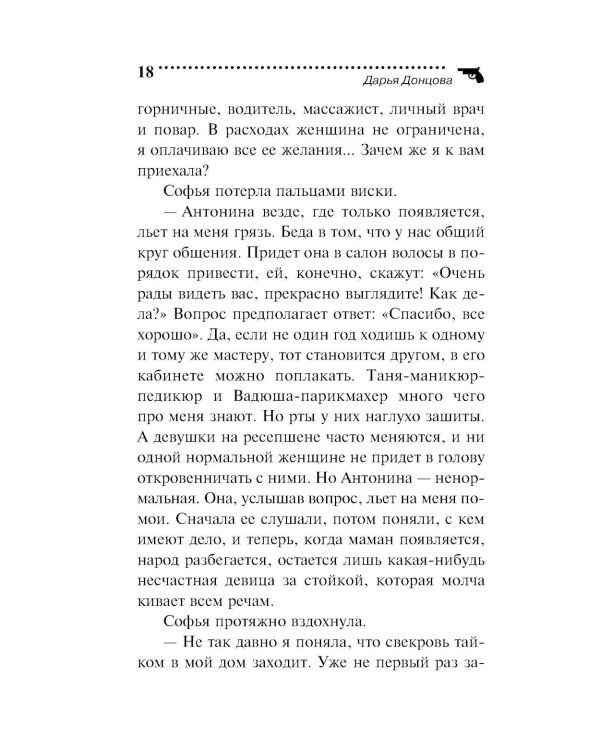 18
Дарья Донцова

горничные, водитель, массажист, личный врач и повар. В расходах женщина не ограничена, я оплачиваю все ее желания... Зачем же я к вам приехала?

Софья потерла пальцами виски.

— Антонина везде, где только появляется, льет на меня грязь. Беда в том, что у нас общий круг общения. Придет она в салон волосы в порядок привести, ей, конечно, скажут: «Очень рады видеть вас, прекрасно выглядите! Как дела?» Вопрос предполагает ответ: «Спасибо, все хорошо». Да, если не один год ходишь к одному и тому же мастеру, тот становится другом, в его кабинете можно поплакать. Таня-маникюр-педикюр и Вадюша-парикмахер много чего про меня знают. Но рты у них наглухо зашиты. А девушки на ресепшене часто меняются, и ни одной нормальной женщине не придет в голову откровенничать с ними. Но Антонина — ненормальная. Она, услышав вопрос, льет на меня помои. Сначала ее слушали, потом поняли, с кем имеют дело, и теперь, когда маман появляется, народ разбегается, остается лишь какая-нибудь несчастная девица за стойкой, которая молча кивает всем речам.

Софья протяжно вздохнула.

— Не так давно я поняла, что свекровь тайком в мой дом заходит. Уже не первый раз за-